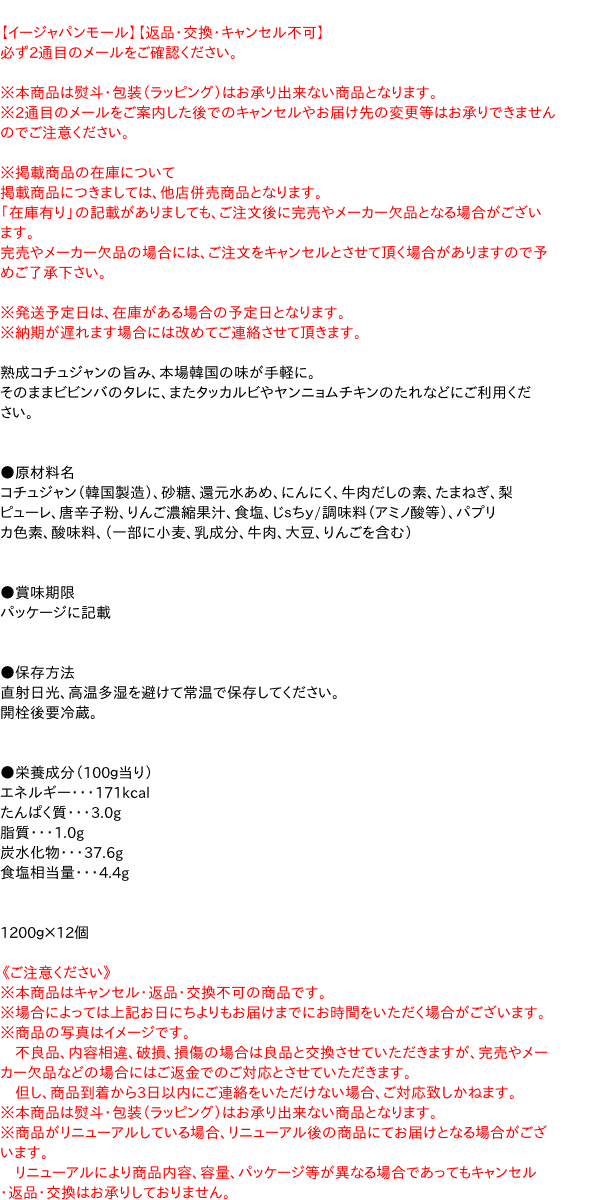 【イージャパンモール】【返品・交換・キャンセル不可】
必ず2通目のメールをご確認ください。

※本商品は熨斗・包装(ラッピング)はお承り出来ない商品となります。
※2通目のメールをご案内した後でのキャンセルやお届け先の変更等はお承りできませんのでご注意ください。

※掲載商品の在庫について
掲載商品につきましては、他店併売商品となります。
「在庫有り」の記載がありましても、ご注文後に完売やメーカー欠品となる場合がございます。
完売やメーカー欠品の場合には、ご注文をキャンセルとさせて頂く場合がありますので予めご了承下さい。

※発送予定日は、在庫がある場合の予定日となります。
※納期が遅れます場合には改めてご連絡させて頂きます。

熟成コチュジャンの旨み、本場韓国の味が手軽に。
そのままビビンバのタレに、またタッカルビやヤンニョムチキンのたれなどにご利用ください。

●原材料名
コチュジャン(韓国製造)、砂糖、還元水あめ、にんにく、牛肉だしの素、たまねぎ、梨ピューレ、唐辛子粉、りんご濃縮果汁、食塩、じsちy/調味料(アミノ酸等)、パプリカ色素、酸味料、(一部に小麦、乳成分、牛肉、大豆、りんごを含む)

●賞味期限
パッケージに記載

●保存方法
直射日光、高温多湿を避けて常温で保存してください。
開栓後要冷蔵。

●栄養成分(100g当り)
エネルギー・・・171kcal
たんぱく質・・・3.0g
脂質・・・1.0g
炭水化物・・・37.6g
食塩相当量・・・4.4g

1200g×12個

《ご注意ください》
※本商品はキャンセル・返品・交換不可の商品です。
※場合によっては上記お日にちよりもお届けまでにお時間をいただく場合がございます。
※商品の写真はイメージです。
　不良品、内容相違、破損、損傷の場合は良品と交換させていただきますが、完売やメーカー欠品などの場合にはご返金でのご対応とさせていただきます。
　但し、商品到着から3日以内にご連絡をいただけない場合、ご対応致しかねます。
※本商品は熨斗・包装(ラッピング)はお承り出来ない商品となります。
※商品がリニューアルしている場合、リニューアル後の商品にてお届けとなる場合がございます。
　リニューアルにより商品内容、容量、パッケージ等が異なる場合であってもキャンセル・返品・交換はお承りしておりません。